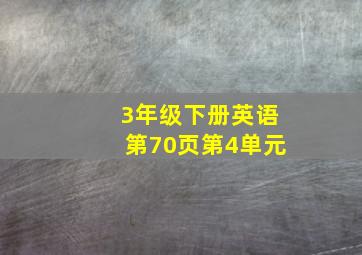 3年级下册英语
第70页第4单元